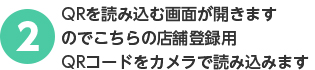 2

QRを読み込む画面が開きますのでこちらの店舗登録用QRコードをカメラで読み込みます